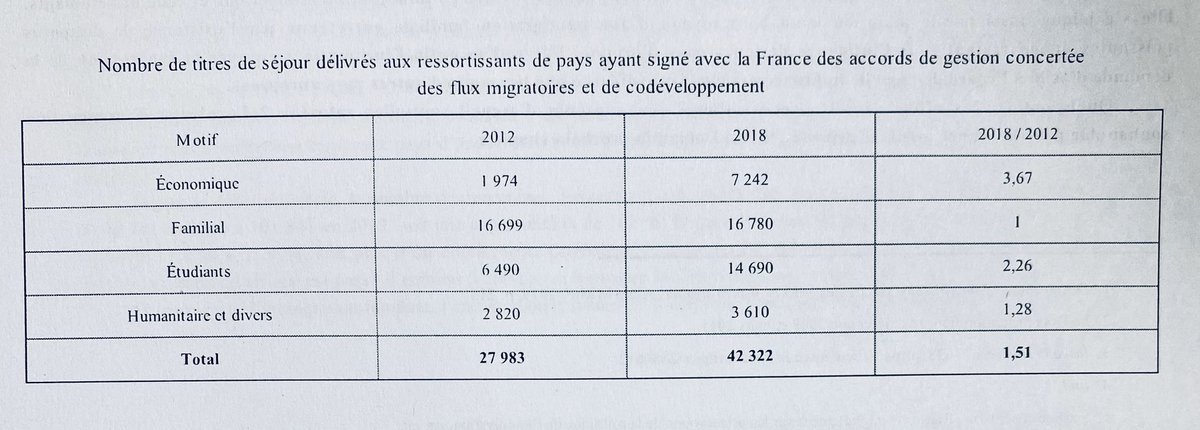 Nombre de titres de séjour délivrés aux ressortissants de pays ayant signé avec la France des accords de gestion concertée des flux migratoires et de codéveloppement

| Motif | 2012 | 2018 | 2018 / 2012 |
|---|---|---|---|
| Économique | 1 974 | 7 242 | 3,67 |
| Familial | 16 699 | 16 780 | 1 |
| Étudiants | 6 490 | 14 690 | 2,26 |
| Humanitaire et divers | 2 820 | 3 610 | 1,28 |
| **Total** | **27 983** | **42 322** | **1,51** |